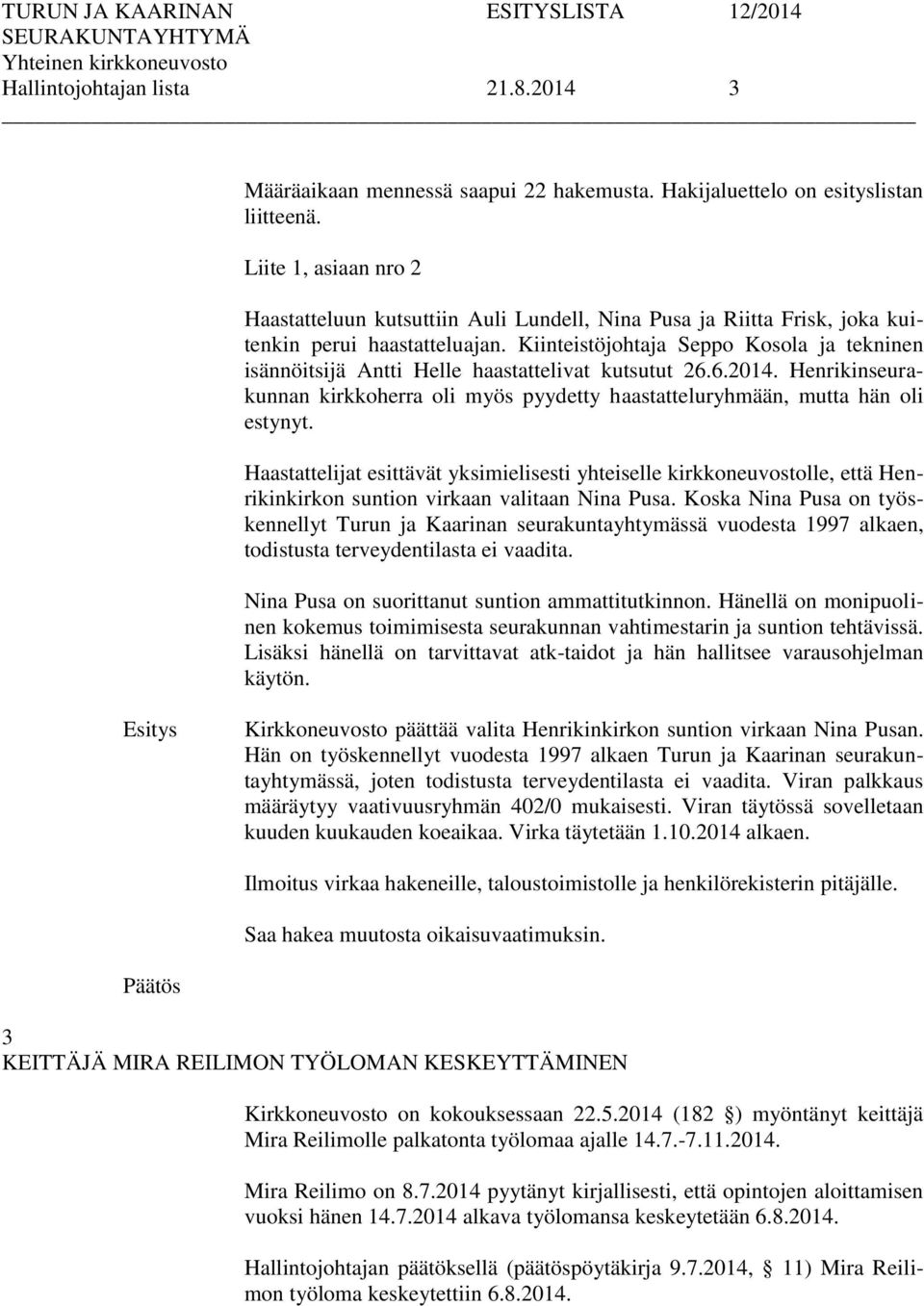 TURUN JA KAARINAN SEURAKUNTAYHTYMÄ
Yhteinen kirkkoneuvosto
Hallintojohtajan lista

ESITYSLISTA 12/2014

21.8.2014 3

Määräaikaan mennessä saapui 22 hakemusta. Hakijaluettelo on esityslistan liitteenä.

Liite 1, asiaan nro 2

Haastatteluun kutsuttiin Auli Lundell, Nina Pusa ja Riitta Frisk, joka kuitenkin perui haastatteluajan. Kiinteistöjohtaja Seppo Kosola ja tekninen isännöitsijä Antti Helle haastattelivat kutsutut 26.6.2014. Henrikinseurakunnan kirkkoherra oli myös pyydetty haastatteluryhmään, mutta hän oli estynyt.

Haastattelijat esittävät yksimielisesti yhteiselle kirkkoneuvostolle, että Henrikinkirkon suntion virkaan valitaan Nina Pusa. Koska Nina Pusa on työskennellyt Turun ja Kaarinan seurakuntayhtymässä vuodesta 1997 alkaen, todistusta terveydentilasta ei vaadita.

Nina Pusa on suorittanut suntion ammattitutkinnon. Hänellä on monipuolinen kokemus toimimisesta seurakunnan vahtimestarin ja suntion tehtävissä. Lisäksi hänellä on tarvittavat atk-taidot ja hän hallitsee varausohjelman käytön.

Esitys

Kirkkoneuvosto päättää valita Henrikinkirkon suntion virkaan Nina Pusan. Hän on työskennellyt vuodesta 1997 alkaen Turun ja Kaarinan seurakuntayhtymässä, joten todistusta terveydentilasta ei vaadita. Viran palkkaus määräytyy vaativuusryhmän 402/0 mukaisesti. Viran täytössä sovelletaan kuuden kuukauden koeaikaa. Virka täytetään 1.10.2014 alkaen.

Ilmoitus virkaa hakeneille, taloustoimistolle ja henkilörekisterin pitäjälle.

Saa hakea muutosta oikaisuvaatimuksin.

Päätös

3
KEITTÄJÄ MIRA REILIMON TYÖLOMAN KESKEYTTÄMINEN

Kirkkoneuvosto on kokouksessaan 22.5.2014 (182 §) myöntänyt keittäjä Mira Reilimolle palkatonta työlomaa ajalle 14.7.-7.11.2014.

Mira Reilimo on 8.7.2014 pyytänyt kirjallisesti, että opintojen aloittamisen vuoksi hänen 14.7.2014 alkava työlomansa keskeytetään 6.8.2014.

Hallintojohtajan päätöksellä (päätöspöytäkirja 9.7.2014, § 11) Mira Reilimon työloma keskeytettiin 6.8.2014.